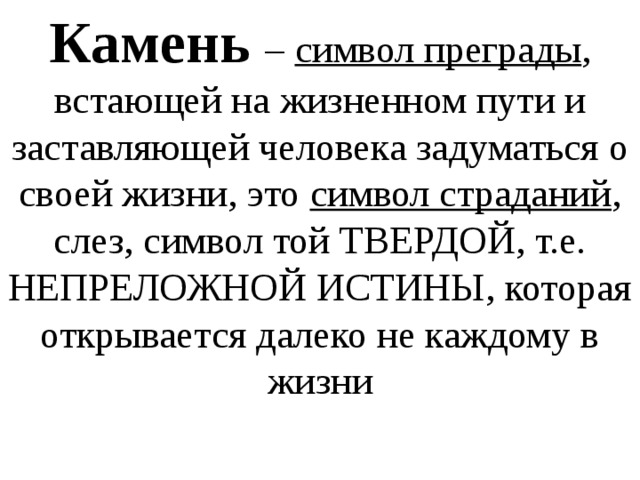 Камень – символ преграды, встающей на жизненном пути и заставляющей человека задуматься о своей жизни, это символ страданий, слез, символ той ТВЕРДОЙ, т.е. НЕПРЕЛОЖНОЙ ИСТИНЫ, которая открывается далеко не каждому в жизни